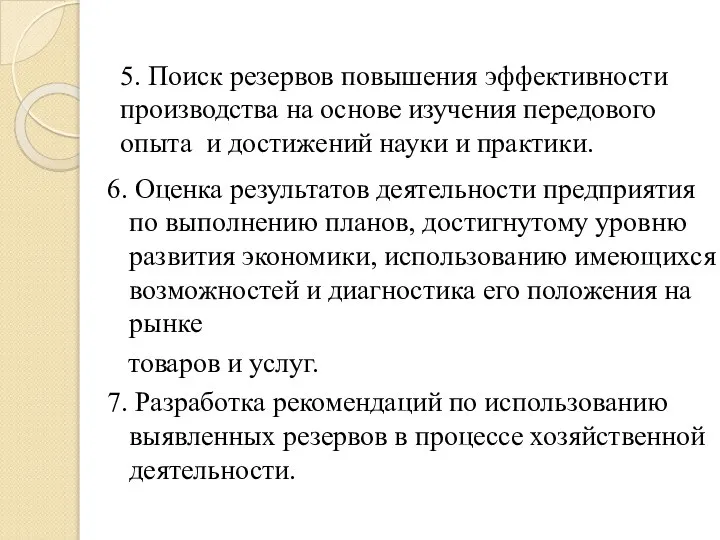 5. Поиск резервов повышения эффективности производства на основе изучения передового опыта  и достижений науки и практики.

6. Оценка результатов деятельности предприятия по выполнению планов, достигнутому уровню развития экономики, использованию имеющихся возможностей и диагностика его положения на рынке

товаров и услуг.

7. Разработка рекомендаций по использованию выявленных резервов в процессе хозяйственной деятельности.